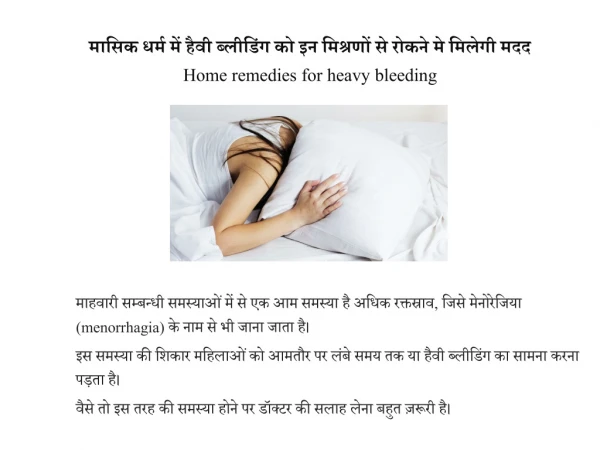 मासिक धर्म में हैवी ब्लीडिंग को इन मिश्रणों से रोकने मे मिलेगी मदद
Home remedies for heavy bleeding

माहवारी सम्बन्धी समस्याओं में से एक आम समस्या है अधिक रक्तस्राव, जिसे मेनोरेजिया (menorrhagia) के नाम से भी जाना जाता है।

इस समस्या की शिकार महिलाओं को आमतौर पर लंबे समय तक या हैवी ब्लीडिंग का सामना करना पड़ता है।

वैसे तो इस तरह की समस्या होने पर डॉक्टर की सलाह लेना बहुत ज़रूरी है।